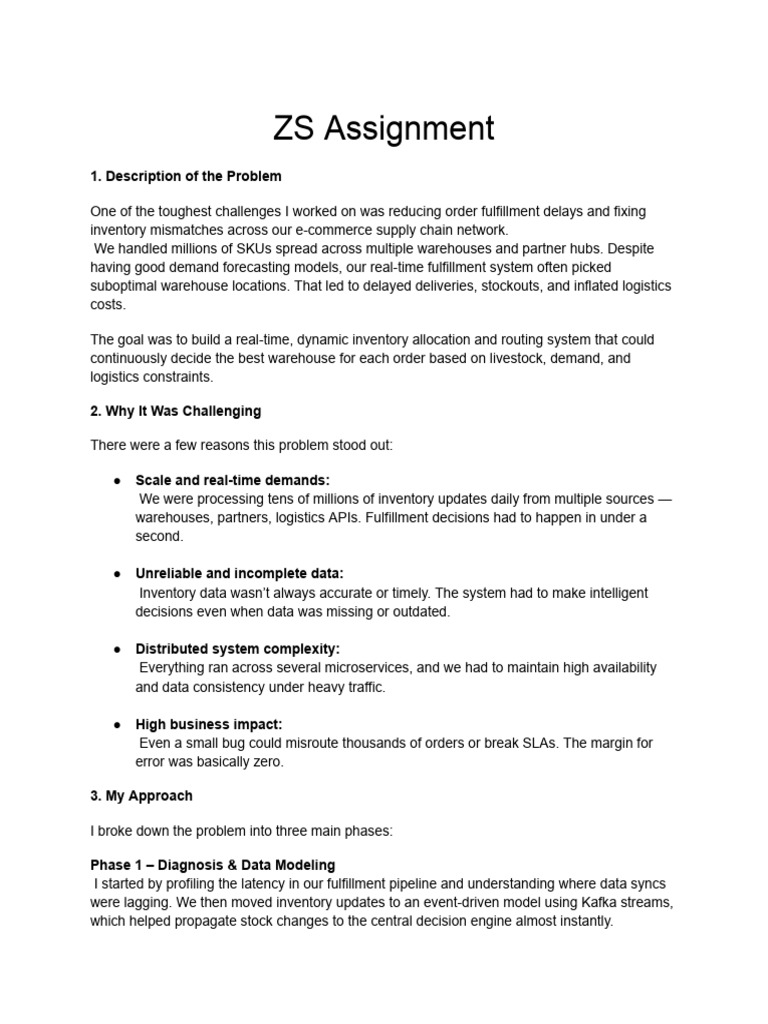 ZS Assignment

1. Description of the Problem

One of the toughest challenges I worked on was reducing order fulfillment delays and fixing inventory mismatches across our e-commerce supply chain network.
We handled millions of SKUs spread across multiple warehouses and partner hubs. Despite having good demand forecasting models, our real-time fulfillment system often picked suboptimal warehouse locations. That led to delayed deliveries, stockouts, and inflated logistics costs.

The goal was to build a real-time, dynamic inventory allocation and routing system that could continuously decide the best warehouse for each order based on livestock, demand, and logistics constraints.

2. Why It Was Challenging

There were a few reasons this problem stood out:

● Scale and real-time demands:
We were processing tens of millions of inventory updates daily from multiple sources — warehouses, partners, logistics APIs. Fulfillment decisions had to happen in under a second.

● Unreliable and incomplete data:
Inventory data wasn't always accurate or timely. The system had to make intelligent decisions even when data was missing or outdated.

● Distributed system complexity:
Everything ran across several microservices, and we had to maintain high availability and data consistency under heavy traffic.

● High business impact:
Even a small bug could misroute thousands of orders or break SLAs. The margin for error was basically zero.

3. My Approach

I broke down the problem into three main phases:

Phase 1 – Diagnosis & Data Modeling
I started by profiling the latency in our fulfillment pipeline and understanding where data syncs were lagging. We then moved inventory updates to an event-driven model using Kafka streams, which helped propagate stock changes to the central decision engine almost instantly.